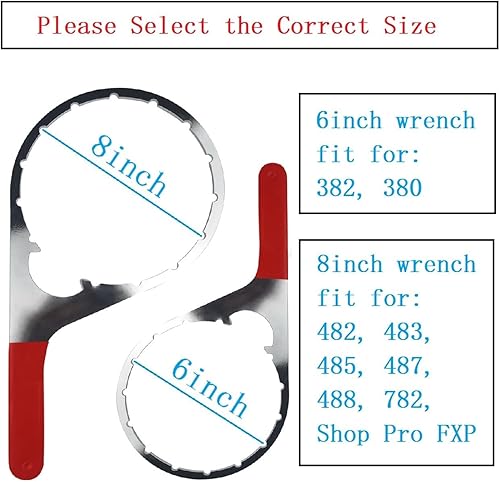 Please Select the Correct Size

8inch

6inch

6inch wrench fit for: 382, 380

8inch wrench fit for: 482, 483, 485, 487, 488, 782, Shop Pro FXP